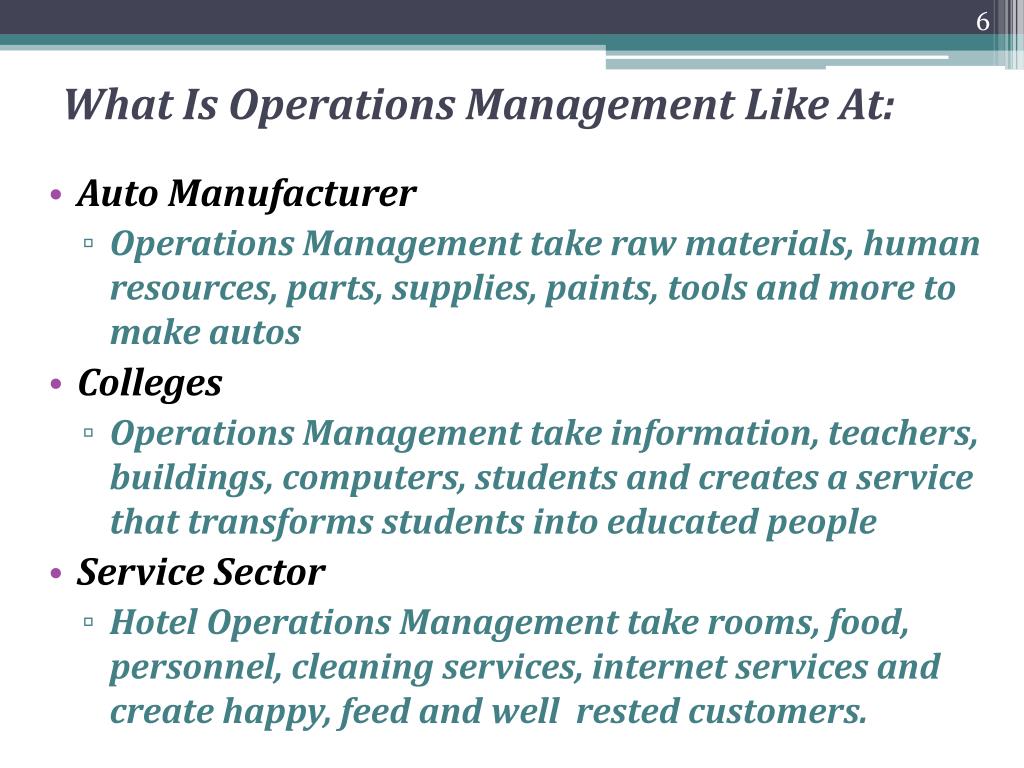 6

What Is Operations Management Like At:

• Auto Manufacturer
▫ Operations Management take raw materials, human resources, parts, supplies, paints, tools and more to make autos
• Colleges
▫ Operations Management take information, teachers, buildings, computers, students and creates a service that transforms students into educated people
• Service Sector
▫ Hotel Operations Management take rooms, food, personnel, cleaning services, internet services and create happy, feed and well rested customers.